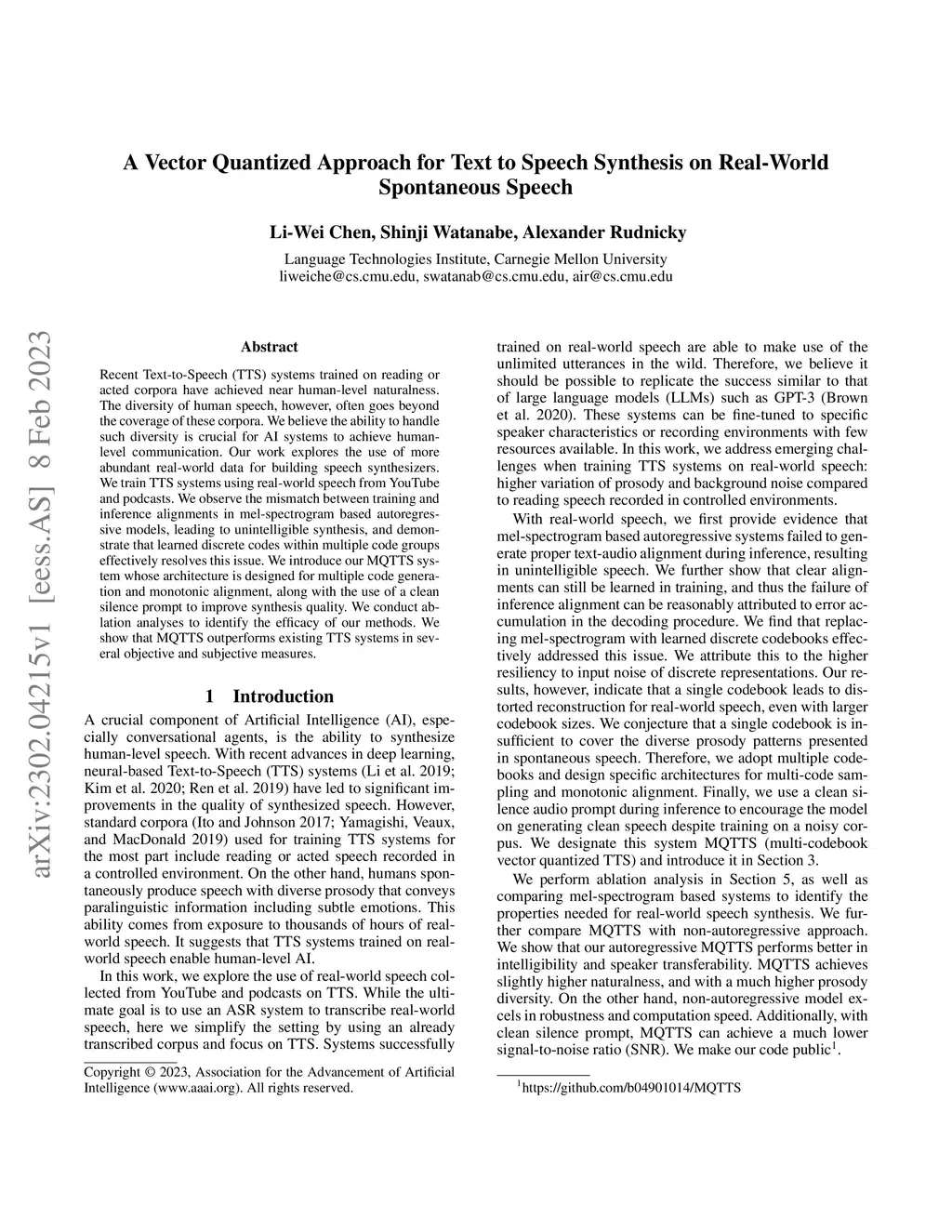 A Vector Quantized Approach for Text to Speech Synthesis on Real-World Spontaneous Speech

Li-Wei Chen, Shinji Watanabe, Alexander Rudnicky

Language Technologies Institute, Carnegie Mellon University
liweiche@cs.cmu.edu, swatanab@cs.cmu.edu, air@cs.cmu.edu

arXiv:2302.04215v1 [eess.AS] 8 Feb 2023

Abstract

Recent Text-to-Speech (TTS) systems trained on reading or acted corpora have achieved near human-level naturalness. The diversity of human speech, however, often goes beyond the coverage of these corpora. We believe the ability to handle such diversity is crucial for AI systems to achieve human-level communication. Our work explores the use of more abundant real-world data for building speech synthesizers. We train TTS systems using real-world speech from YouTube and podcasts. We observe the mismatch between training and inference alignments in mel-spectrogram based autoregressive models, leading to unintelligible synthesis, and demonstrate that learned discrete codes within multiple code groups effectively resolves this issue. We introduce our MQTTS system whose architecture is designed for multiple code generation and monotonic alignment, along with the use of a clean silence prompt to improve synthesis quality. We conduct ablation analyses to identify the efficacy of our methods. We show that MQTTS outperforms existing TTS systems in several objective and subjective measures.

1 Introduction

A crucial component of Artificial Intelligence (AI), especially conversational agents, is the ability to synthesize human-level speech. With recent advances in deep learning, neural-based Text-to-Speech (TTS) systems (Li et al. 2019; Kim et al. 2020; Ren et al. 2019) have led to significant improvements in the quality of synthesized speech. However, standard corpora (Ito and Johnson 2017; Yamagishi, Veaux, and MacDonald 2019) used for training TTS systems for the most part include reading or acted speech recorded in a controlled environment. On the other hand, humans spontaneously produce speech with diverse prosody that conveys paralinguistic information including subtle emotions. This ability comes from exposure to thousands of hours of real-world speech. It suggests that TTS systems trained on real-world speech enable human-level AI.

In this work, we explore the use of real-world speech collected from YouTube and podcasts on TTS. While the ultimate goal is to use an ASR system to transcribe real-world speech, here we simplify the setting by using an already transcribed corpus and focus on TTS. Systems successfully

Copyright © 2023, Association for the Advancement of Artificial Intelligence (www.aaai.org). All rights reserved.

trained on real-world speech are able to make use of the unlimited utterances in the wild. Therefore, we believe it should be possible to replicate the success similar to that of large language models (LLMs) such as GPT-3 (Brown et al. 2020). These systems can be fine-tuned to specific speaker characteristics or recording environments with few resources available. In this work, we address emerging challenges when training TTS systems on real-world speech: higher variation of prosody and background noise compared to reading speech recorded in controlled environments.

With real-world speech, we first provide evidence that mel-spectrogram based autoregressive systems failed to generate proper text-audio alignment during inference, resulting in unintelligible speech. We further show that clear alignments can still be learned in training, and thus the failure of inference alignment can be reasonably attributed to error accumulation in the decoding procedure. We find that replacing mel-spectrogram with learned discrete codebooks effectively addressed this issue. We attribute this to the higher resiliency to input noise of discrete representations. Our results, however, indicate that a single codebook leads to distorted reconstruction for real-world speech, even with larger codebook sizes. We conjecture that a single codebook is insufficient to cover the diverse prosody patterns presented in spontaneous speech. Therefore, we adopt multiple codebooks and design specific architectures for multi-code sampling and monotonic alignment. Finally, we use a clean silence audio prompt during inference to encourage the model on generating clean speech despite training on a noisy corpus. We designate this system MQTTS (multi-codebook vector quantized TTS) and introduce it in Section 3.

We perform ablation analysis in Section 5, as well as comparing mel-spectrogram based systems to identify the properties needed for real-world speech synthesis. We further compare MQTTS with non-autoregressive approach. We show that our autoregressive MQTTS performs better in intelligibility and speaker transferability. MQTTS achieves slightly higher naturalness, and with a much higher prosody diversity. On the other hand, non-autoregressive model excels in robustness and computation speed. Additionally, with clean silence prompt, MQTTS can achieve a much lower signal-to-noise ratio (SNR). We make our code public$^1$.

$^1$https://github.com/b04901014/MQTTS